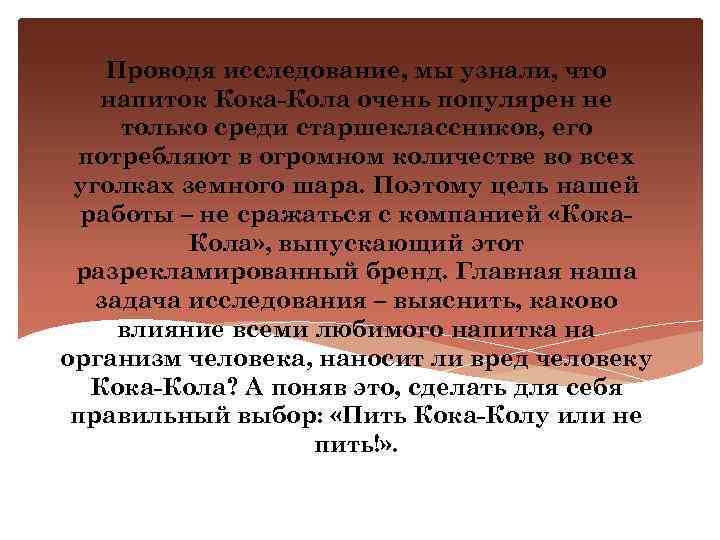 Проводя исследование, мы узнали, что напиток Кока-Кола очень популярен не только среди старшеклассников, его потребляют в огромном количестве во всех уголках земного шара. Поэтому цель нашей работы – не сражаться с компанией «Кока-Кола», выпускающий этот разрекламированный бренд. Главная наша задача исследования – выяснить, каково влияние всеми любимого напитка на организм человека, наносит ли вред человеку Кока-Кола? А поняв это, сделать для себя правильный выбор: «Пить Кока-Колу или не пить!».